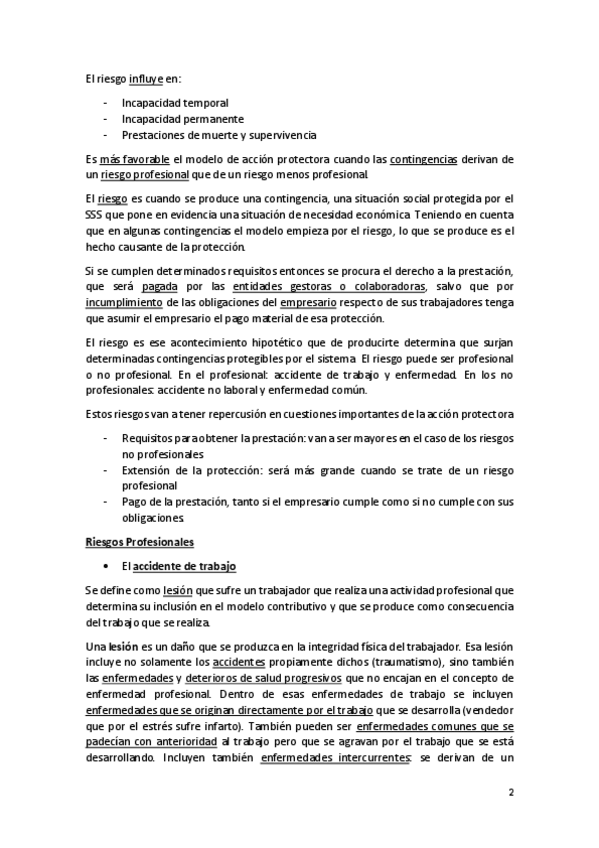 El riesgo influye en:

- Incapacidad temporal
- Incapacidad permanente
- Prestaciones de muerte y supervivencia

Es más favorable el modelo de acción protectora cuando las contingencias derivan de un riesgo profesional que de un riesgo menos profesional.

El riesgo es cuando se produce una contingencia, una situación social protegida por el SSS que pone en evidencia una situación de necesidad económica. Teniendo en cuenta que en algunas contingencias el modelo empieza por el riesgo, lo que se produce es el hecho causante de la protección.

Si se cumplen determinados requisitos entonces se procura el derecho a la prestación, que será pagada por las entidades gestoras o colaboradoras, salvo que por incumplimiento de las obligaciones del empresario respecto de sus trabajadores tenga que asumir el empresario el pago material de esa protección.

El riesgo es ese acontecimiento hipotético que de producirte determina que surjan determinadas contingencias protegibles por el sistema. El riesgo puede ser profesional o no profesional. En el profesional: accidente de trabajo y enfermedad. En los no profesionales: accidente no laboral y enfermedad común.

Estos riesgos van a tener repercusión en cuestiones importantes de la acción protectora

- Requisitos para obtener la prestación: van a ser mayores en el caso de los riesgos no profesionales
- Extensión de la protección: será más grande cuando se trate de un riesgo profesional
- Pago de la prestación, tanto si el empresario cumple como si no cumple con sus obligaciones.

Riesgos Profesionales

• El accidente de trabajo

Se define como lesión que sufre un trabajador que realiza una actividad profesional que determina su inclusión en el modelo contributivo y que se produce como consecuencia del trabajo que se realiza.

Una lesión es un daño que se produzca en la integridad física del trabajador. Esa lesión incluye no solamente los accidentes propiamente dichos (traumatismo), sino también las enfermedades y deterioros de salud progresivos que no encajan en el concepto de enfermedad profesional. Dentro de esas enfermedades de trabajo se incluyen enfermedades que se originan directamente por el trabajo que se desarrolla (vendedor que por el estrés sufre infarto). También pueden ser enfermedades comunes que se padecían con anterioridad al trabajo pero que se agravan por el trabajo que se está desarrollando. Incluyen también enfermedades intercurrentes: se derivan de un

2